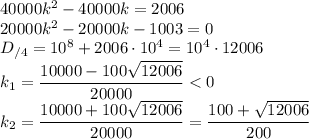 $40000k^2 - 40000k = 2006$
$20000k^2 - 20000k - 1003 = 0$
$D_{/4} = 10^8 + 2006 \cdot 10^4 = 10^4 \cdot 12006$
$k_1 = \frac{10000 - 100\sqrt{12006}}{20000} < 0$
$k_2 = \frac{10000 + 100\sqrt{12006}}{20000} = \frac{100 + \sqrt{12006}}{200}$